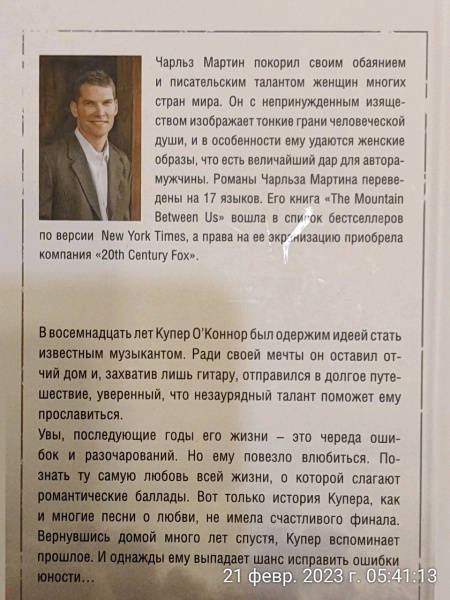 Чарльз Мартин покорил своим обаянием и писательским талантом женщин многих стран мира. Он с непринужденным изяществом изображает тонкие грани человеческой души, и в особенности ему удаются женские образы, что есть величайший дар для автора-мужчины. Романы Чарльза Мартина переведены на 17 языков. Его книга «The Mountain Between Us» вошла в список бестселлеров по версии New York Times, а права на ее экранизацию приобрела компания «20th Century Fox».

В восемнадцать лет Купер О'Коннор был одержим идеей стать известным музыкантом. Ради своей мечты он оставил отчий дом и, захватив лишь гитару, отправился в долгое путешествие, уверенный, что незаурядный талант поможет ему прославиться.
Увы, последующие годы его жизни – это череда ошибок и разочарований. Но ему повезло влюбиться. Познать ту самую любовь всей жизни, о которой слагают романтические баллады. Вот только история Купера, как и многие песни о любви, не имела счастливого финала. Вернувшись домой много лет спустя, Купер вспоминает прошлое. И однажды ему выпадает шанс исправить ошибки юности…

21 февр. 2023 г. 05:41:13